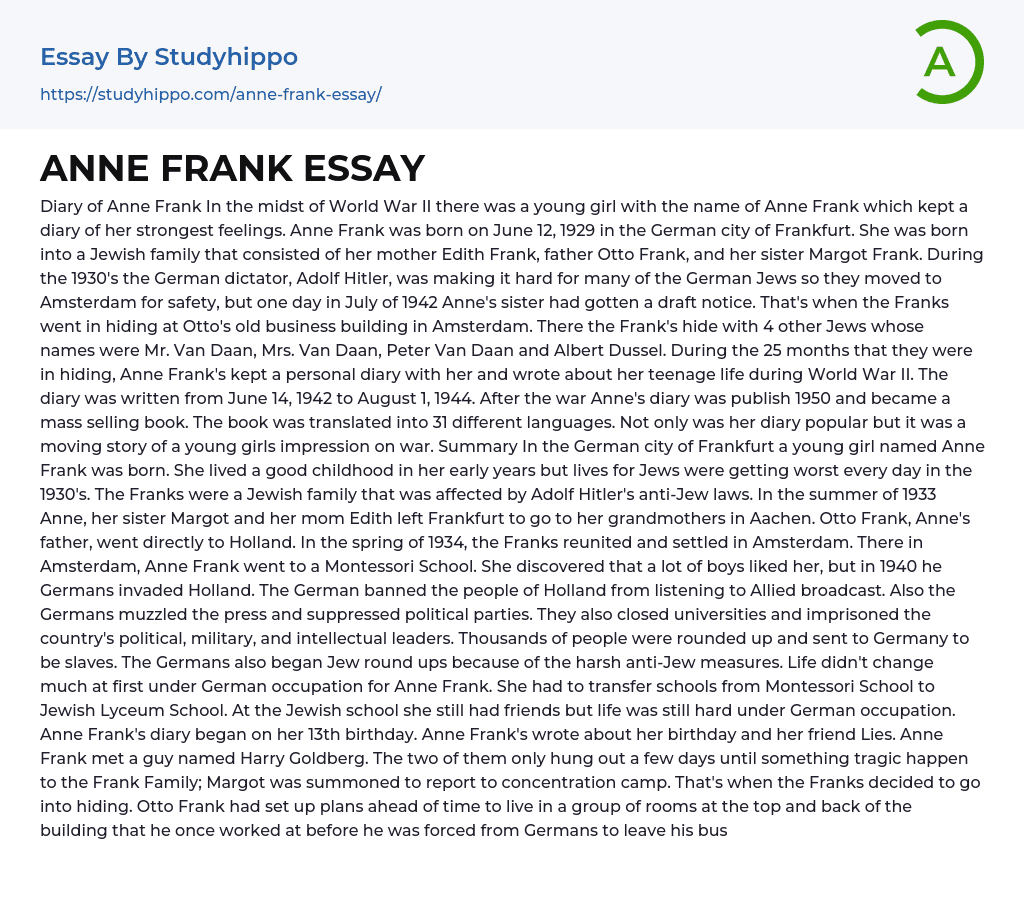 Essay By Studyhippo
https://studyhippo.com/anne-frank-essay/

A

ANNE FRANK ESSAY

Diary of Anne Frank In the midst of World War II there was a young girl with the name of Anne Frank which kept a diary of her strongest feelings. Anne Frank was born on June 12, 1929 in the German city of Frankfurt. She was born into a Jewish family that consisted of her mother Edith Frank, father Otto Frank, and her sister Margot Frank. During the 1930's the German dictator, Adolf Hitler, was making it hard for many of the German Jews so they moved to Amsterdam for safety, but one day in July of 1942 Anne's sister had gotten a draft notice. That's when the Franks went in hiding at Otto's old business building in Amsterdam. There the Frank's hide with 4 other Jews whose names were Mr. Van Daan, Mrs. Van Daan, Peter Van Daan and Albert Dussel. During the 25 months that they were in hiding, Anne Frank's kept a personal diary with her and wrote about her teenage life during World War II. The diary was written from June 14, 1942 to August 1, 1944. After the war Anne's diary was publish 1950 and became a mass selling book. The book was translated into 31 different languages. Not only was her diary popular but it was a moving story of a young girls impression on war. Summary In the German city of Frankfurt a young girl named Anne Frank was born. She lived a good childhood in her early years but lives for Jews were getting worst every day in the 1930's. The Franks were a Jewish family that was affected by Adolf Hitler's anti-Jew laws. In the summer of 1933 Anne, her sister Margot and her mom Edith left Frankfurt to go to her grandmothers in Aachen. Otto Frank, Anne's father, went directly to Holland. In the spring of 1934, the Franks reunited and settled in Amsterdam. There in Amsterdam, Anne Frank went to a Montessori School. She discovered that a lot of boys liked her, but in 1940 he Germans invaded Holland. The German banned the people of Holland from listening to Allied broadcast. Also the Germans muzzled the press and suppressed political parties. They also closed universities and imprisoned the country's political, military, and intellectual leaders. Thousands of people were rounded up and sent to Germany to be slaves. The Germans also began Jew round ups because of the harsh anti-Jew measures. Life didn't change much at first under German occupation for Anne Frank. She had to transfer schools from Montessori School to Jewish Lyceum School. At the Jewish school she still had friends but life was still hard under German occupation. Anne Frank's diary began on her 13th birthday. Anne Frank's wrote about her birthday and her friend Lies. Anne Frank met a guy named Harry Goldberg. The two of them only hung out a few days until something tragic happen to the Frank Family; Margot was summoned to report to concentration camp. That's when the Franks decided to go into hiding. Otto Frank had set up plans ahead of time to live in a group of rooms at the top and back of the building that he once worked at before he was forced from Germans to leave his bus